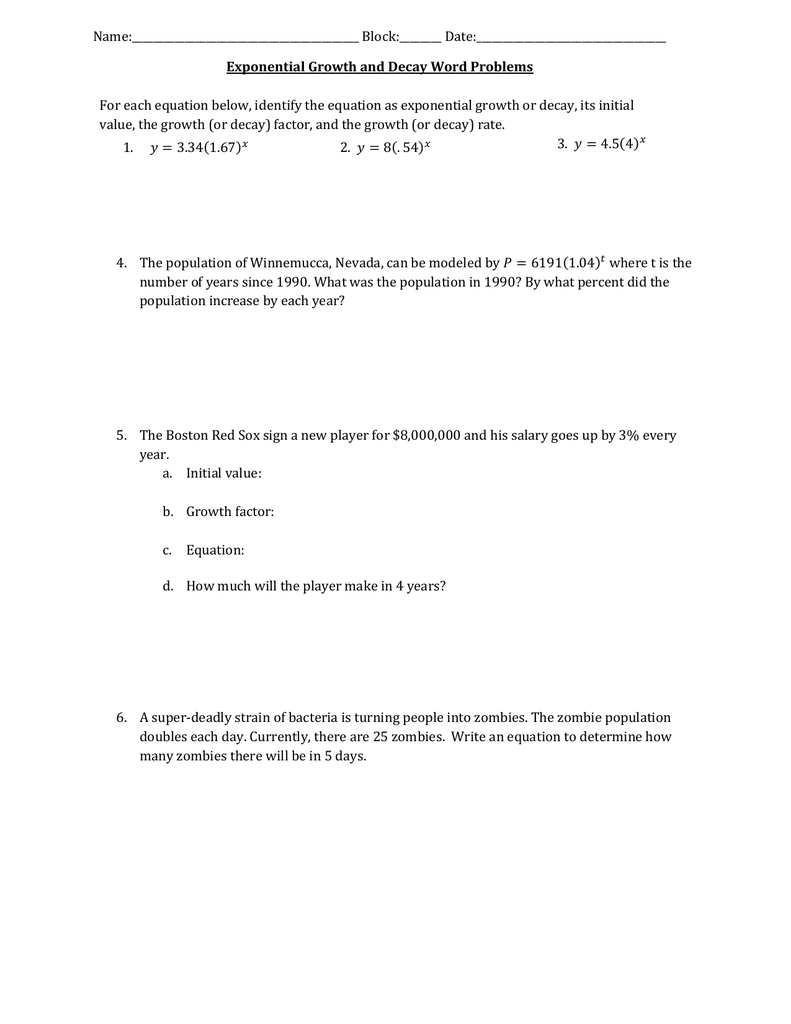 Name:____ Block:____ Date:____

Exponential Growth and Decay Word Problems

For each equation below, identify the equation as exponential growth or decay, its initial value, the growth (or decay) factor, and the growth (or decay) rate.

1. $y = 3.34(1.67)^x$
2. $y = 8(.54)^x$
3. $y = 4.5(4)^x$

4. The population of Winnemucca, Nevada, can be modeled by $P = 6191(1.04)^t$ where t is the number of years since 1990. What was the population in 1990? By what percent did the population increase by each year?

5. The Boston Red Sox sign a new player for $8,000,000 and his salary goes up by 3% every year.
a. Initial value:
b. Growth factor:
c. Equation:
d. How much will the player make in 4 years?

6. A super-deadly strain of bacteria is turning people into zombies. The zombie population doubles each day. Currently, there are 25 zombies. Write an equation to determine how many zombies there will be in 5 days.